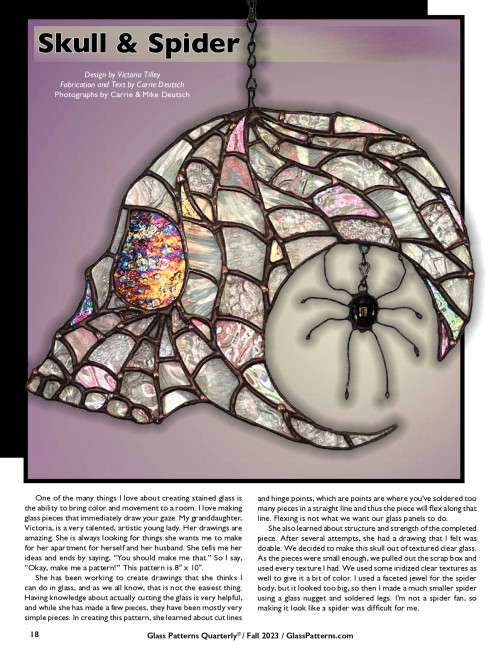 Skull & Spider

Design by Victoria Tilley
Fabrication and Text by Carrie Deutsch
Photographs by Carrie & Mike Deutsch

One of the many things I love about creating stained glass is the ability to bring color and movement to a room. I love making glass pieces that immediately draw your gaze. My granddaughter, Victoria, is a very talented, artistic young lady. Her drawings are amazing. She is always looking for things she wants me to make for her apartment for herself and her husband. She tells me her ideas and ends by saying, "You should make me that." So I say, "Okay, make me a pattern!" This pattern is 8" x 10".

She has been working to create drawings that she thinks I can do in glass, and as we all know, that is not the easiest thing. Having knowledge about actually cutting the glass is very helpful, and while she has made a few pieces, they have been mostly very simple pieces. In creating this pattern, she learned about cut lines and hinge points, which are points are where you've soldered too many pieces in a straight line and thus the piece will flex along that line. Flexing is not what we want our glass panels to do.

She also learned about structure and strength of the completed piece. After several attempts, she had a drawing that I felt was doable. We decided to make this skull out of textured clear glass. As the pieces were small enough, we pulled out the scrap box and used every texture I had. We used some iridized clear textures as well to give it a bit of color. I used a faceted jewel for the spider body, but it looked too big, so then I made a much smaller spider using a glass nugget and soldered legs. I'm not a spider fan, so making it look like a spider was difficult for me.

18 Glass Patterns Quarterly® / Fall 2023 / GlassPatterns.com